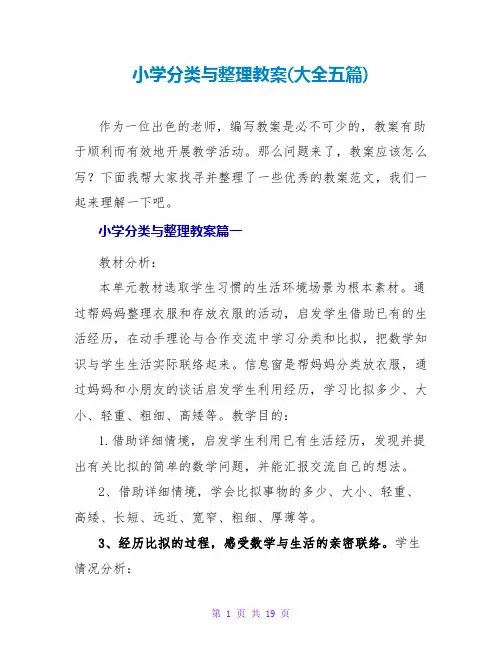 小学分类与整理教案(大全五篇)

作为一位出色的老师，编写教案是必不可少的，教案有助于顺利而有效地开展教学活动。那么问题来了，教案应该怎么写？下面我帮大家找寻并整理了一些优秀的教案范文，我们一起来理解一下吧。

小学分类与整理教案篇一

教材分析：

本单元教材选取学生习惯的生活环境场景为根本素材。通过帮妈妈整理衣服和存放衣服的活动，启发学生借助已有的生活经历，在动手理论与合作交流中学习分类和比拟，把数学知识与学生生活实际联络起来。信息窗是帮妈妈分类放衣服，通过妈妈和小朋友的谈话启发学生利用经历，学习比拟多少、大小、轻重、粗细、高矮等。教学目的：

1.借助详细情境，启发学生利用已有生活经历，发现并提出有关比拟的简单的数学问题，并能汇报交流自己的想法。

2、借助详细情境，学会比拟事物的多少、大小、轻重、高矮、长短、远近、宽窄、粗细、厚薄等。

3、经历比拟的过程，感受数学与生活的亲密联络。学生情况分析：

第 1 页 共 19 页